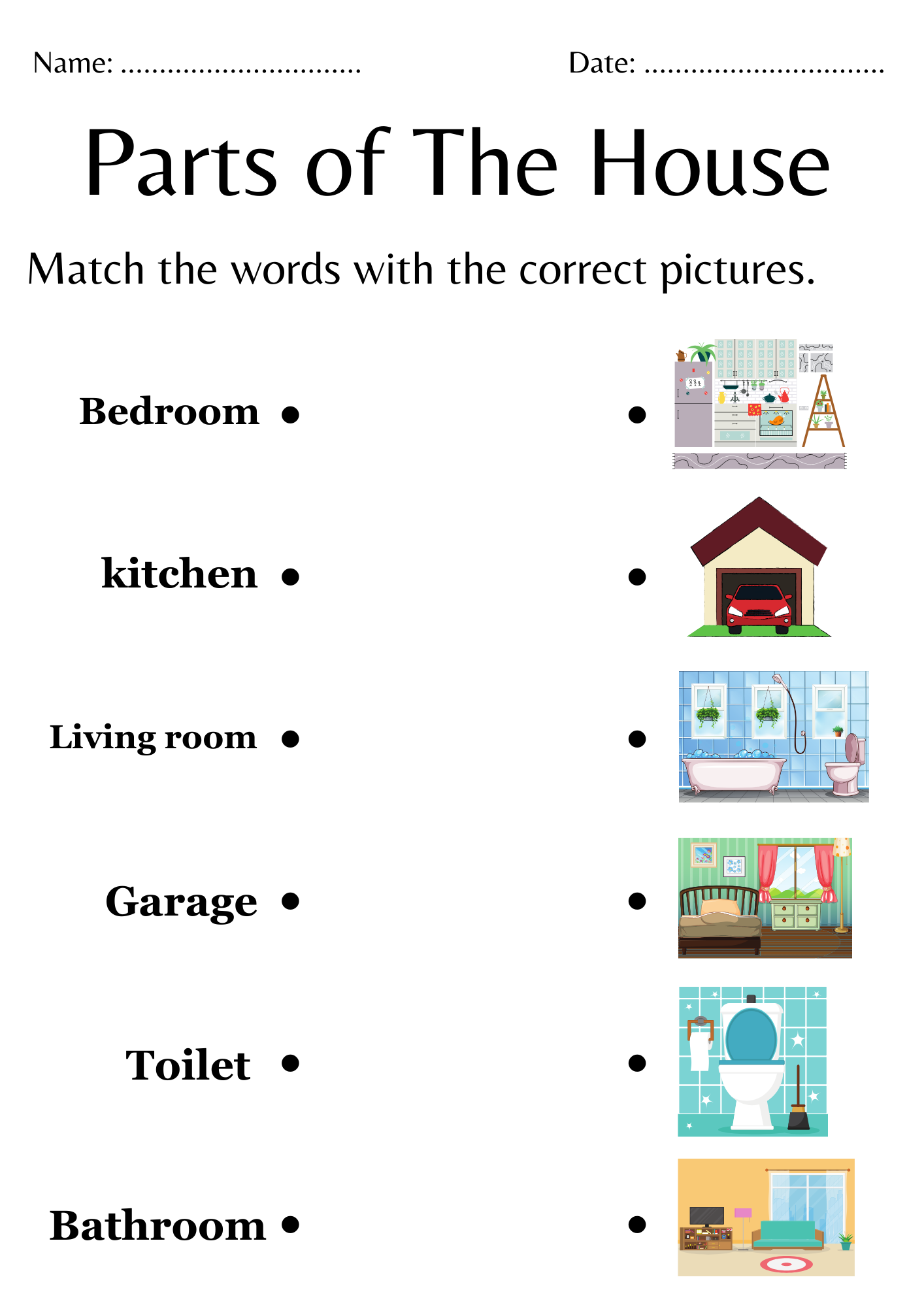 Name: ____ Date: ____

Parts of The House

Match the words with the correct pictures.

Bedroom •

kitchen •

Living room •

Garage •

Toilet •

Bathroom •

•

•

•

•

•

•